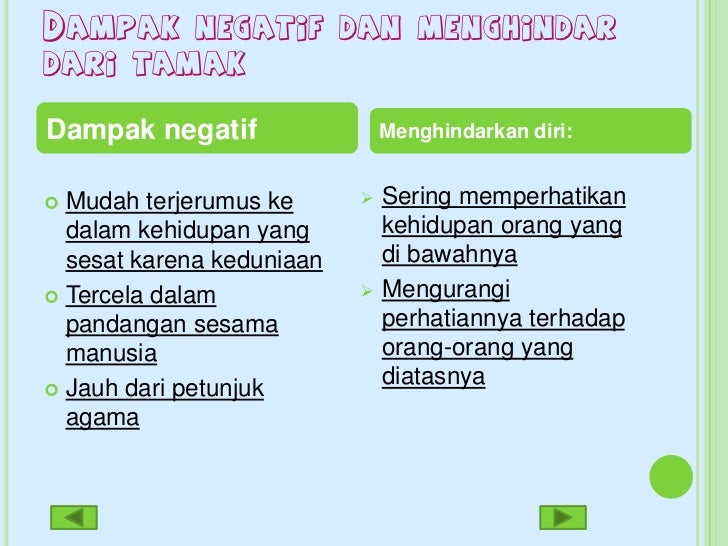 DAMPAK NEGATIF DAN MENGHINDAR DARI TAMAK

Dampak negatif

Mudah terjerumus ke dalam kehidupan yang sesat karena keduniaan

Tercela dalam pandangan sesama manusia

Jauh dari petunjuk agama

Menghindarkan diri:

Sering memperhatikan kehidupan orang yang di bawahnya

Mengurangi perhatiannya terhadap orang-orang yang diatasnya